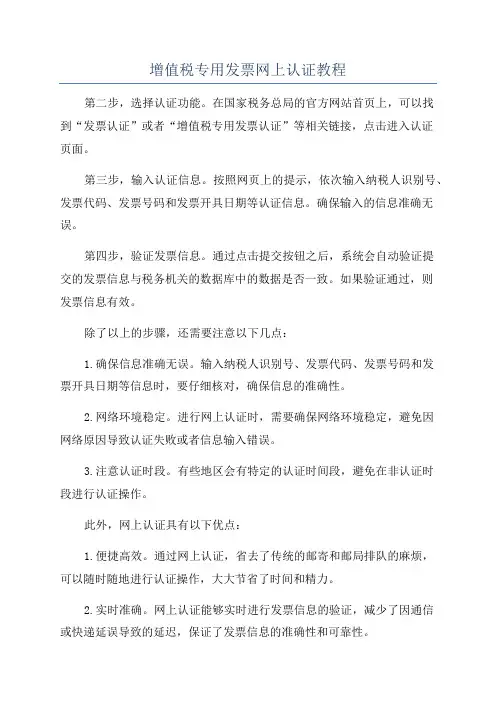 增值税专用发票网上认证教程

第二步，选择认证功能。在国家税务总局的官方网站首页上，可以找到“发票认证”或者“增值税专用发票认证”等相关链接，点击进入认证页面。

第三步，输入认证信息。按照网页上的提示，依次输入纳税人识别号、发票代码、发票号码和发票开具日期等认证信息。确保输入的信息准确无误。

第四步，验证发票信息。通过点击提交按钮之后，系统会自动验证提交的发票信息与税务机关的数据库中的数据是否一致。如果验证通过，则发票信息有效。

除了以上的步骤，还需要注意以下几点：

1.确保信息准确无误。输入纳税人识别号、发票代码、发票号码和发票开具日期等信息时，要仔细核对，确保信息的准确性。

2.网络环境稳定。进行网上认证时，需要确保网络环境稳定，避免因网络原因导致认证失败或者信息输入错误。

3.注意认证时段。有些地区会有特定的认证时间段，避免在非认证时段进行认证操作。

此外，网上认证具有以下优点：

1.便捷高效。通过网上认证，省去了传统的邮寄和邮局排队的麻烦，可以随时随地进行认证操作，大大节省了时间和精力。

2.实时准确。网上认证能够实时进行发票信息的验证，减少了因通信或快递延误导致的延迟，保证了发票信息的准确性和可靠性。